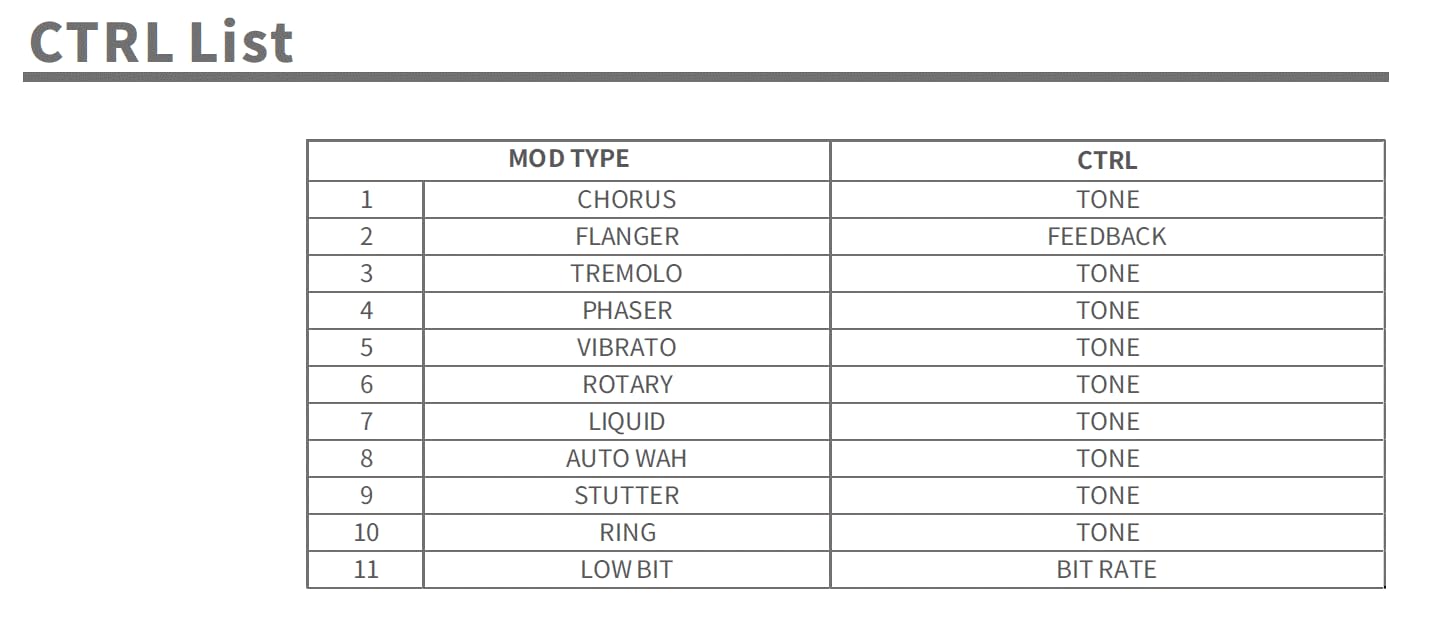 CTRL List

| MOD TYPE | | CTRL |
|---|---|---|
| 1 | CHORUS | TONE |
| 2 | FLANGER | FEEDBACK |
| 3 | TREMOLO | TONE |
| 4 | PHASER | TONE |
| 5 | VIBRATO | TONE |
| 6 | ROTARY | TONE |
| 7 | LIQUID | TONE |
| 8 | AUTO WAH | TONE |
| 9 | STUTTER | TONE |
| 10 | RING | TONE |
| 11 | LOW BIT | BIT RATE |